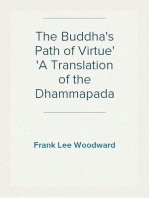 The Buddha's Path of Virtue' 'A Translation of the Dhammapada

Frank Lee Woodward